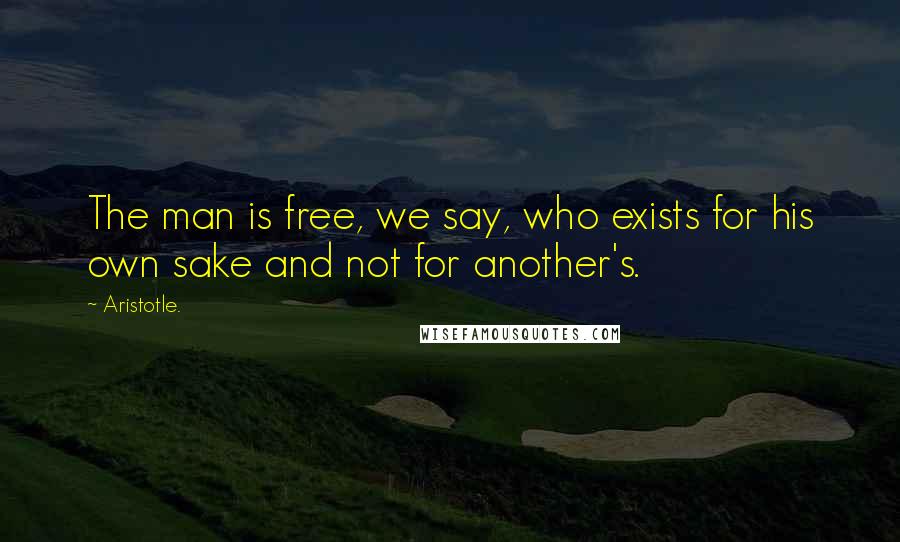 The man is free, we say, who exists for his own sake and not for another's.

~ Aristotle.

WISEFAMOUSQUOTES.COM